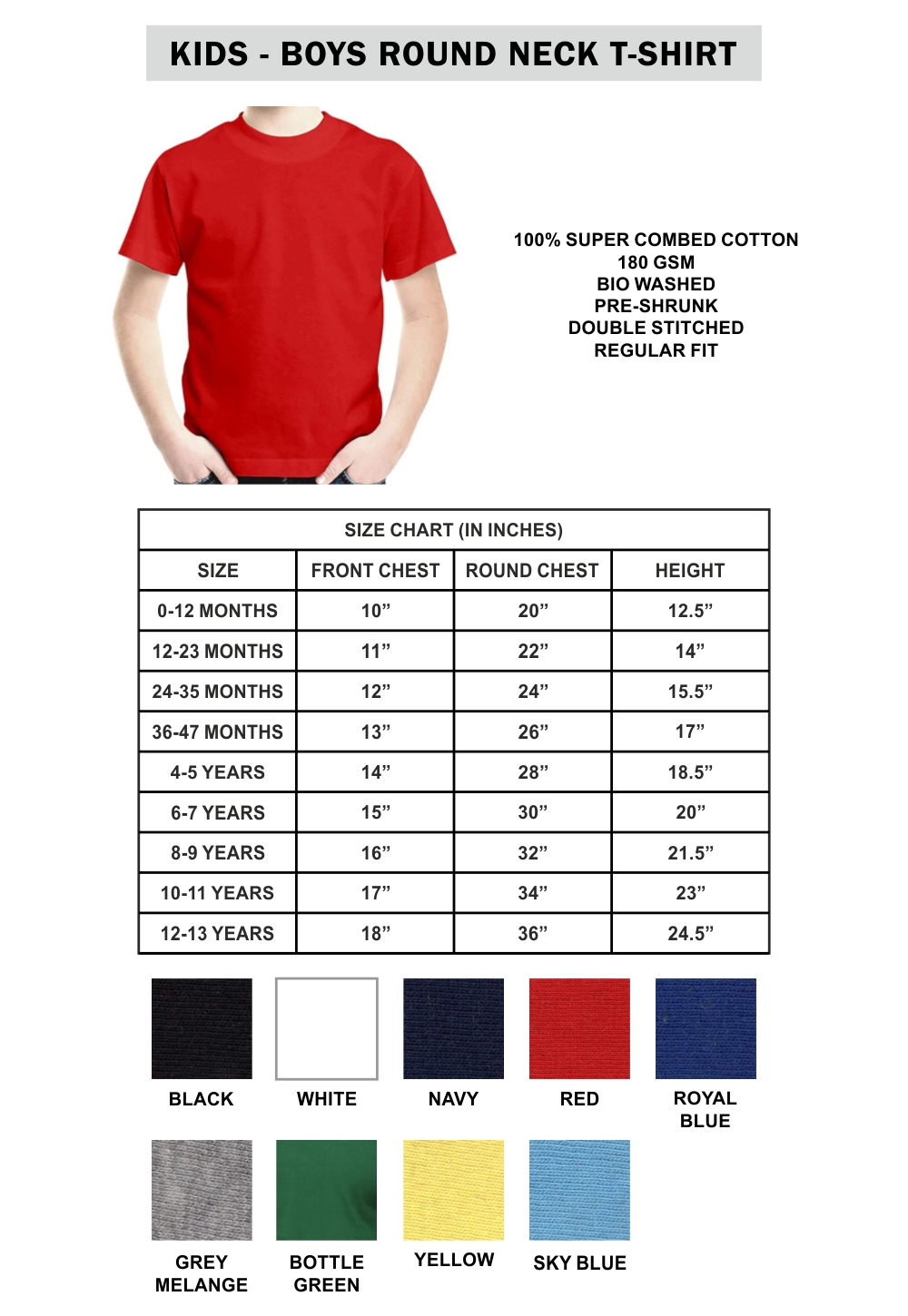 KIDS - BOYS ROUND NECK T-SHIRT

100% SUPER COMBED COTTON
180 GSM
BIO WASHED
PRE-SHRUNK
DOUBLE STITCHED
REGULAR FIT

SIZE CHART (IN INCHES)

| SIZE | FRONT CHEST | ROUND CHEST | HEIGHT |
|---|---|---|---|
| 0-12 MONTHS | 10” | 20” | 12.5” |
| 12-23 MONTHS | 11” | 22” | 14” |
| 24-35 MONTHS | 12” | 24” | 15.5” |
| 36-47 MONTHS | 13” | 26” | 17” |
| 4-5 YEARS | 14” | 28” | 18.5” |
| 6-7 YEARS | 15” | 30” | 20” |
| 8-9 YEARS | 16” | 32” | 21.5” |
| 10-11 YEARS | 17” | 34” | 23” |
| 12-13 YEARS | 18” | 36” | 24.5” |

BLACK
WHITE
NAVY
RED
ROYAL BLUE
GREY MELANGE
BOTTLE GREEN
YELLOW
SKY BLUE